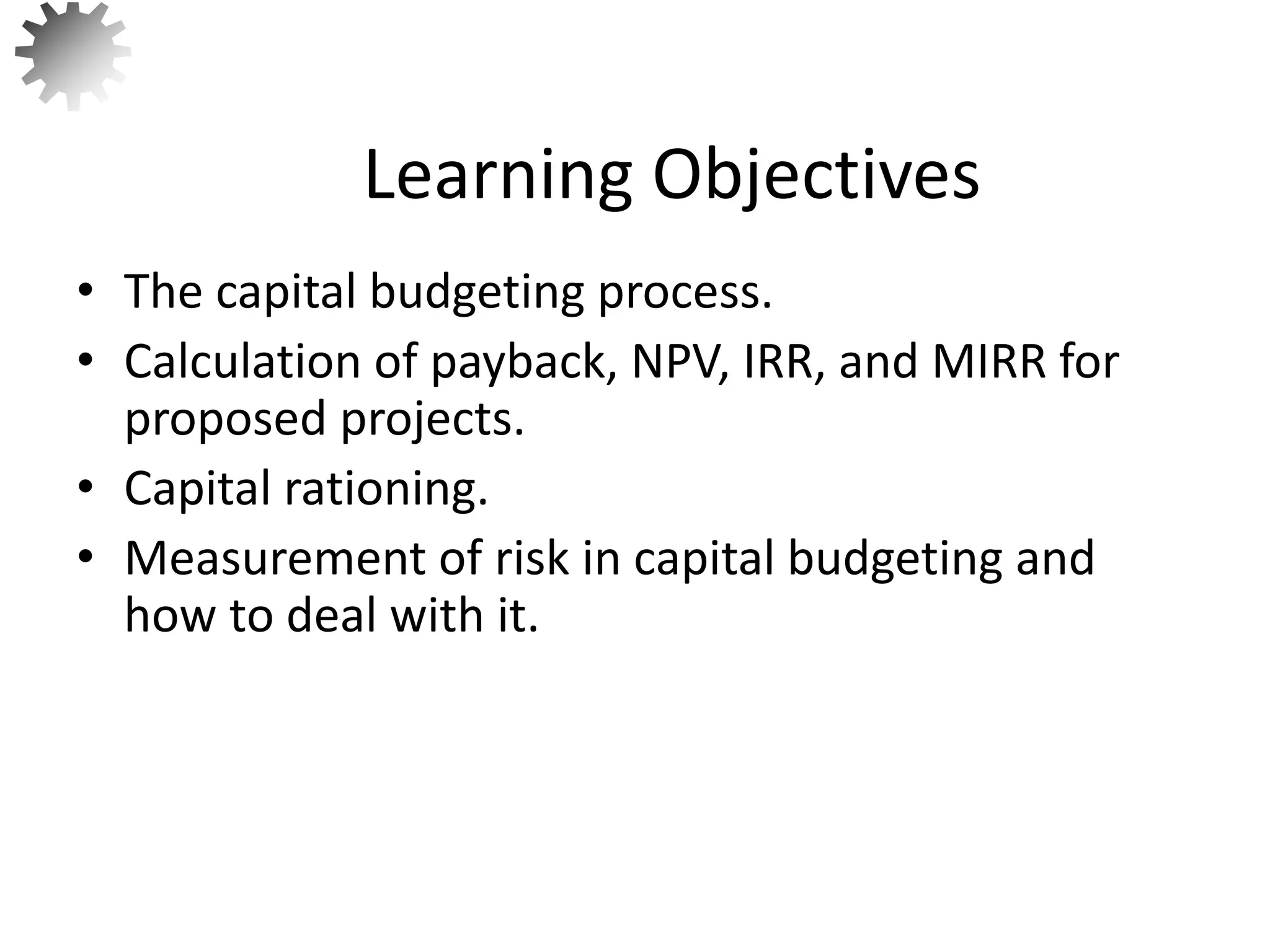 Learning Objectives

• The capital budgeting process.
• Calculation of payback, NPV, IRR, and MIRR for proposed projects.
• Capital rationing.
• Measurement of risk in capital budgeting and how to deal with it.